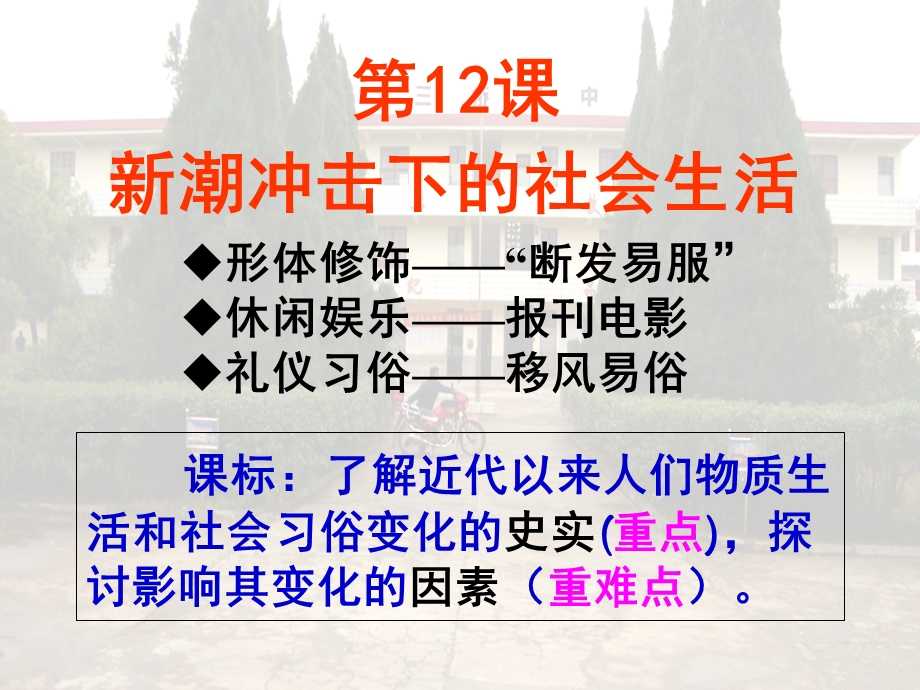 第12课
新潮冲击下的社会生活

◆形体修饰——“断发易服”
◆休闲娱乐——报刊电影
◆礼仪习俗——移风易俗

课标：了解近代以来人们物质生活和社会习俗变化的史实(重点)，探讨影响其变化的因素（重难点）。